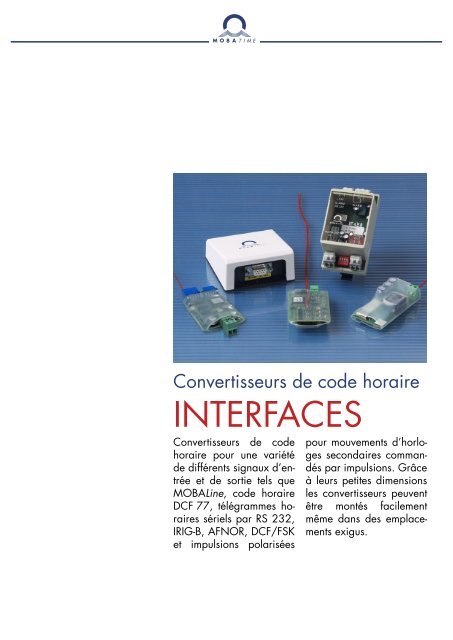 MOBATIME

Convertisseurs de code horaire

INTERFACES

Convertisseurs de code horaire pour une variété de différents signaux d'entrée et de sortie tels que MOBALine, code horaire DCF 77, télégrammes horaires sériels par RS 232, IRIG-B, AFNOR, DCF/FSK et impulsions polarisées pour mouvements d'horloges secondaires commandés par impulsions. Grâce à leurs petites dimensions les convertisseurs peuvent être montés facilement même dans des emplacements exigus.